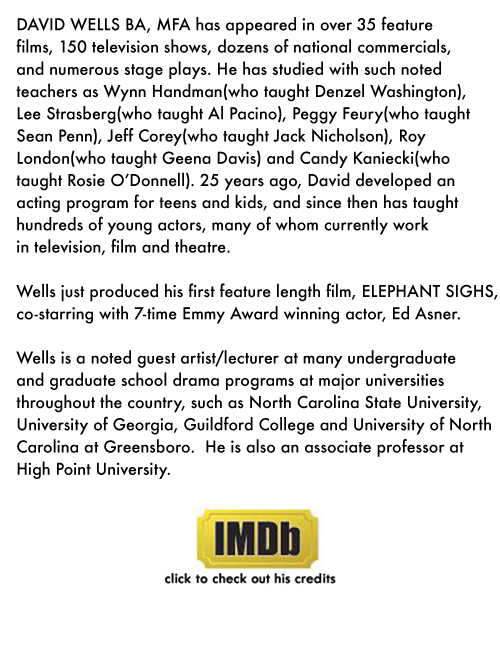 DAVID WELLS BA, MFA has appeared in over 35 feature films, 150 television shows, dozens of national commercials, and numerous stage plays. He has studied with such noted teachers as Wynn Handman(who taught Denzel Washington), Lee Strasberg(who taught Al Pacino), Peggy Feury(who taught Sean Penn), Jeff Corey(who taught Jack Nicholson), Roy London(who taught Geena Davis) and Candy Kaniecki(who taught Rosie O'Donnell). 25 years ago, David developed an acting program for teens and kids, and since then has taught hundreds of young actors, many of whom currently work in television, film and theatre.

Wells just produced his first feature length film, ELEPHANT SIGHS, co-starring with 7-time Emmy Award winning actor, Ed Asner.

Wells is a noted guest artist/lecturer at many undergraduate and graduate school drama programs at major universities throughout the country, such as North Carolina State University, University of Georgia, Guildford College and University of North Carolina at Greensboro. He is also an associate professor at High Point University.

IMDb

click to check out his credits